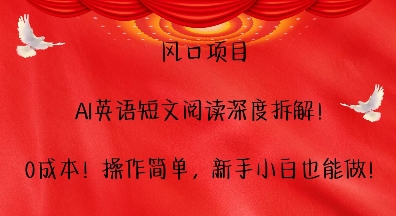 风口项目

AI英语短文阅读深度拆解！

0成本！操作简单，新手小白也能做！